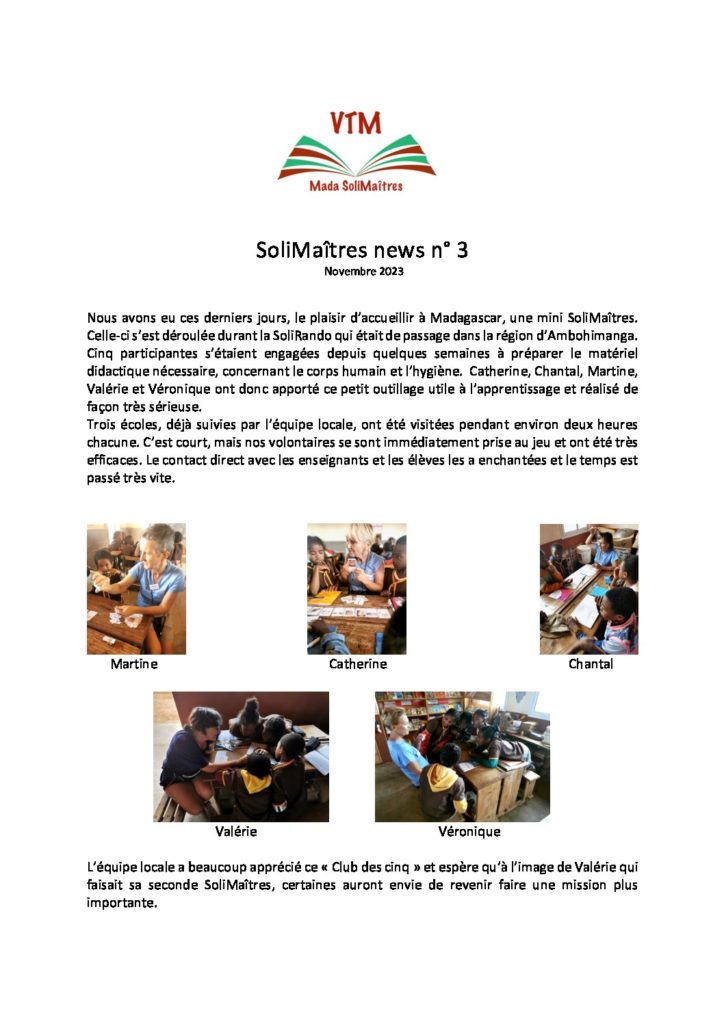 VTM

Mada SoliMaîtres

SoliMaîtres news n° 3

Novembre 2023

Nous avons eu ces derniers jours, le plaisir d'accueillir à Madagascar, une mini SoliMaîtres. Celle-ci s'est déroulée durant la SoliRando qui était de passage dans la région d'Ambohimanga. Cinq participantes s'étaient engagées depuis quelques semaines à préparer le matériel didactique nécessaire, concernant le corps humain et l'hygiène. Catherine, Chantal, Martine, Valérie et Véronique ont donc apporté ce petit outillage utile à l'apprentissage et réalisé de façon très sérieuse.
Trois écoles, déjà suivies par l'équipe locale, ont été visitées pendant environ deux heures chacune. C'est court, mais nos volontaires se sont immédiatement prise au jeu et ont été très efficaces. Le contact direct avec les enseignants et les élèves les a enchantées et le temps est passé très vite.

Martine

Catherine

Chantal

Valérie

Véronique

L'équipe locale a beaucoup apprécié ce « Club des cinq » et espère qu'à l'image de Valérie qui faisait sa seconde SoliMaîtres, certaines auront envie de revenir faire une mission plus importante.